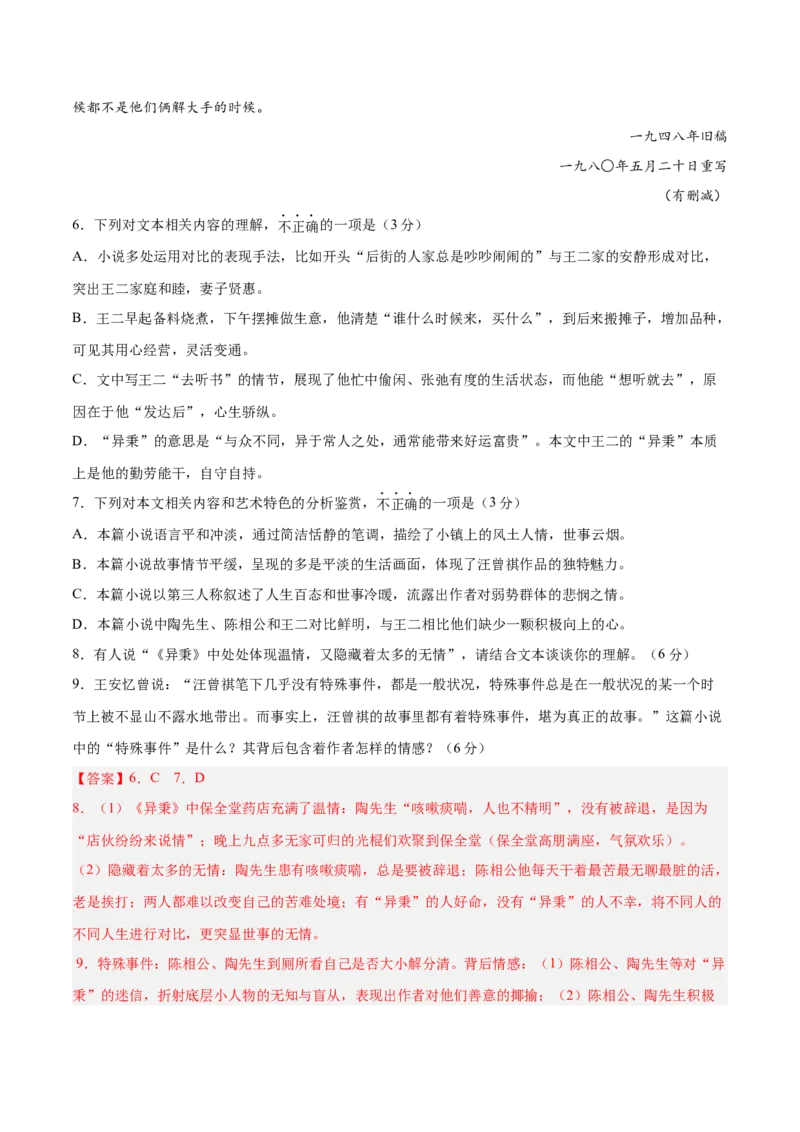 候都不是他们俩解大手的时候。

一九四八年旧稿

一九八〇年五月二十日重写

（有删减）

6．下列对文本相关内容的理解，不正确的一项是（3分）

A．小说多处运用对比的表现手法，比如开头“后街的人家总是吵吵闹闹的”与王二家的安静形成对比，突出王二家庭和睦，妻子贤惠。

B．王二早起备料烧煮，下午摆摊做生意，他清楚“谁什么时候来，买什么”，到后来搬摊子，增加品种，可见其用心经营，灵活变通。

C．文中写王二“去听书”的情节，展现了他忙中偷闲、张弛有度的生活状态，而他能“想听就去”，原因在于他“发达后”，心生骄纵。

D．“异秉”的意思是“与众不同，异于常人之处，通常能带来好运富贵”。本文中王二的“异秉”本质上是他的勤劳能干，自守自持。

7．下列对本文相关内容和艺术特色的分析鉴赏，不正确的一项是（3分）

A．本篇小说语言平和冲淡，通过简洁恬静的笔调，描绘了小镇上的风土人情，世事云烟。

B．本篇小说故事情节平缓，呈现的多是平淡的生活画面，体现了汪曾祺作品的独特魅力。

C．本篇小说以第三人称叙述了人生百态和世事冷暖，流露出作者对弱势群体的悲悯之情。

D．本篇小说中陶先生、陈相公和王二对比鲜明，与王二相比他们缺少一颗积极向上的心。

8．有人说“《异秉》中处处体现温情，又隐藏着太多的无情”，请结合文本谈谈你的理解。（6分）

9．王安忆曾说：“汪曾祺笔下几乎没有特殊事件，都是一般状况，特殊事件总是在一般状况的某一个时节上被不显山不露水地带出。而事实上，汪曾祺的故事里都有着特殊事件，堪为真正的故事。”这篇小说中的“特殊事件”是什么？其背后包含着作者怎样的情感？（6分）

【答案】6．C　7．D

8．（1）《异秉》中保全堂药店充满了温情：陶先生“咳嗽痰喘，人也不精明”，没有被辞退，是因为“店伙纷纷来说情”；晚上九点多无家可归的光棍们欢聚到保全堂（保全堂高朋满座，气氛欢乐）。

（2）隐藏着太多的无情：陶先生患有咳嗽痰喘，总是要被辞退；陈相公他每天干着最苦最无聊最脏的活，老是挨打；两人都难以改变自己的苦难处境；有“异秉”的人好命，没有“异秉”的人不幸，将不同人的不同人生进行对比，更突显世事的无情。

9．特殊事件：陈相公、陶先生到厕所看自己是否大小解分清。背后情感：（1）陈相公、陶先生等对“异秉”的迷信，折射底层小人物的无知与盲从，表现出作者对他们善意的揶揄；（2）陈相公、陶先生积极